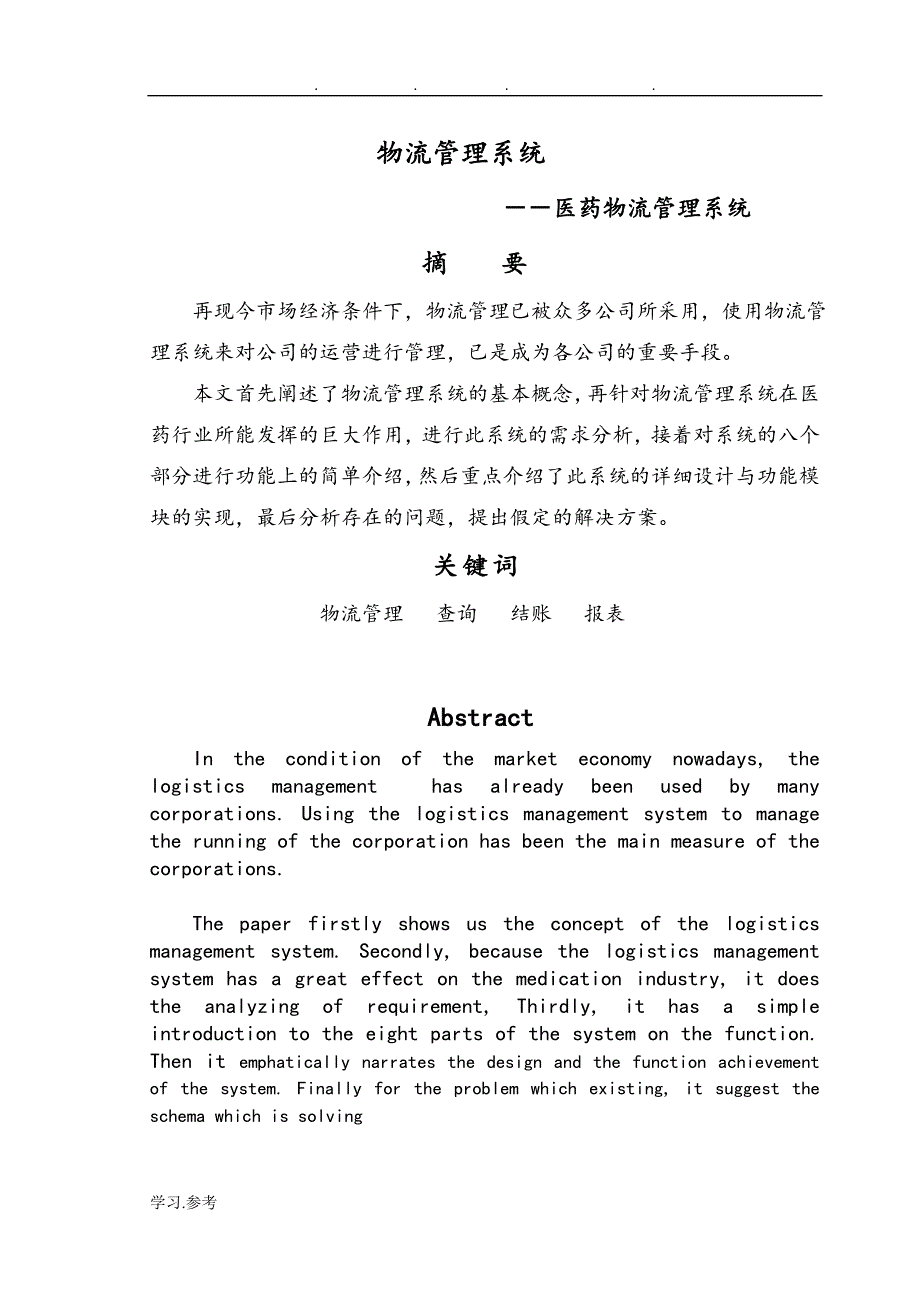 . . . .

物流管理系统

——医药物流管理系统

摘 要

再现今市场经济条件下，物流管理已被众多公司所采用，使用物流管理系统来对公司的运营进行管理，已是成为各公司的重要手段。

本文首先阐述了物流管理系统的基本概念，再针对物流管理系统在医药行业所能发挥的巨大作用，进行此系统的需求分析，接着对系统的八个部分进行功能上的简单介绍，然后重点介绍了此系统的详细设计与功能模块的实现，最后分析存在的问题，提出假定的解决方案。

关键词

物流管理 查询 结账 报表

Abstract

In the condition of the market economy nowadays, the logistics management has already been used by many corporations. Using the logistics management system to manage the running of the corporation has been the main measure of the corporations.

The paper firstly shows us the concept of the logistics management system. Secondly, because the logistics management system has a great effect on the medication industry, it does the analyzing of requirement, Thirdly, it has a simple introduction to the eight parts of the system on the function. Then it emphatically narrates the design and the function achievement of the system. Finally for the problem which existing, it suggest the schema which is solving

学习.参考